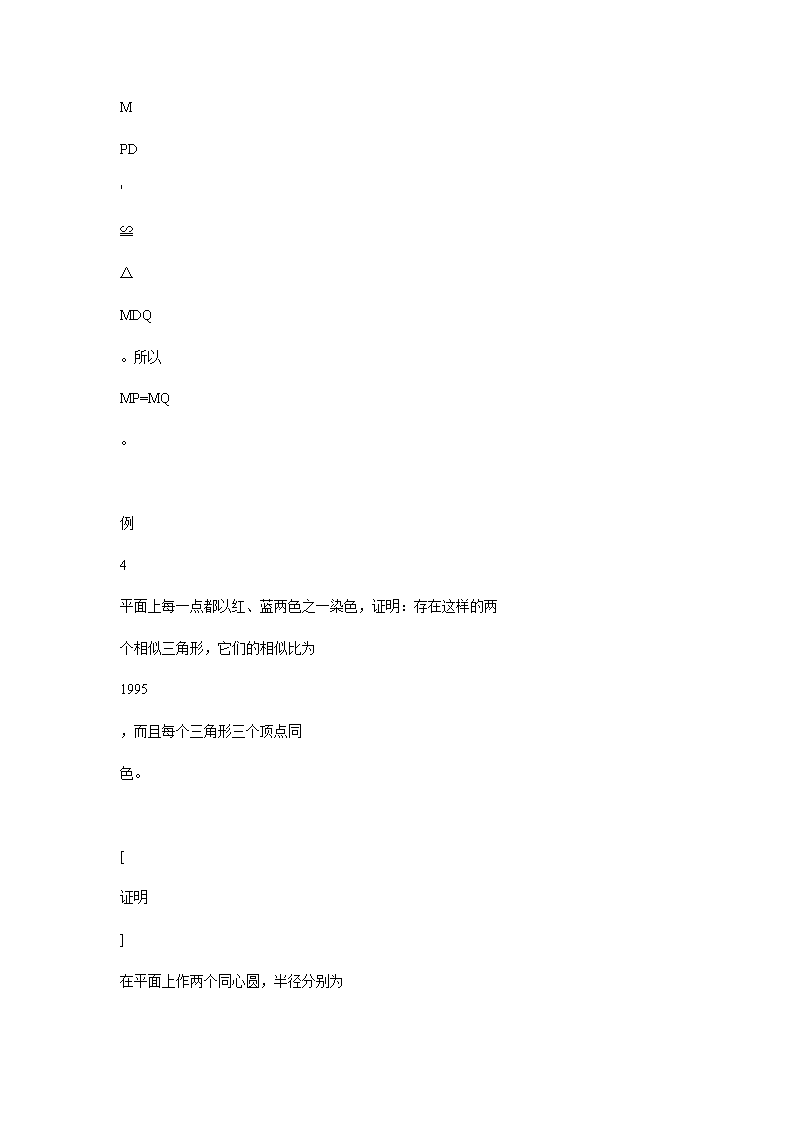 M

PD

'

≌

△

MDQ

。所以

MP=MQ

。

例

4

平面上每一点都以红、蓝两色之一染色，证明：存在这样的两

个相似三角形，它们的相似比为

1995

，而且每个三角形三个顶点同

色。

[

证明

]

在平面上作两个同心圆，半径分别为